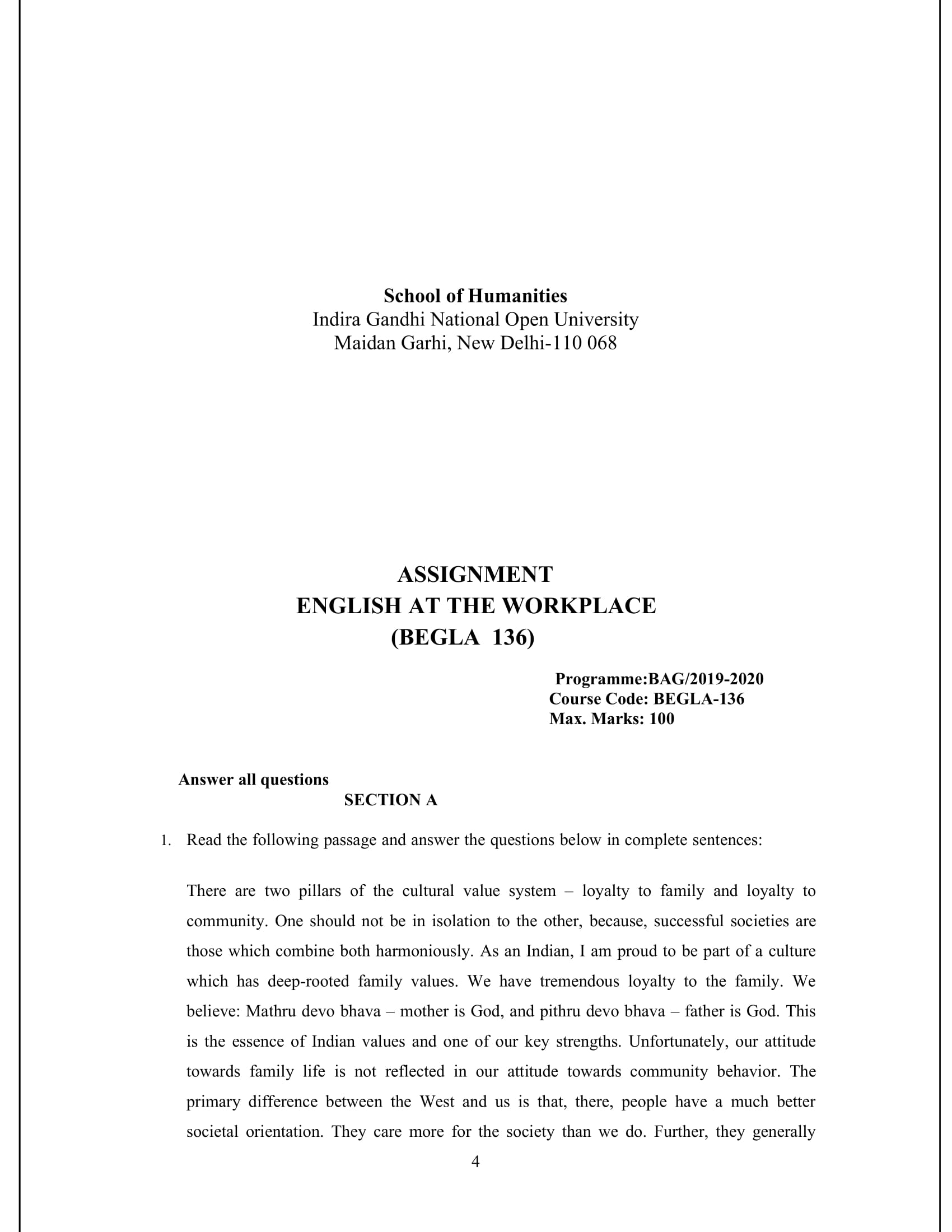 School of Humanities
Indira Gandhi National Open University
Maidan Garhi, New Delhi-110 068

ASSIGNMENT
ENGLISH AT THE WORKPLACE
(BEGLA 136)

Programme:BAG/2019-2020
Course Code: BEGLA-136
Max. Marks: 100

Answer all questions
SECTION A

1. Read the following passage and answer the questions below in complete sentences:

There are two pillars of the cultural value system – loyalty to family and loyalty to community. One should not be in isolation to the other, because, successful societies are those which combine both harmoniously. As an Indian, I am proud to be part of a culture which has deep-rooted family values. We have tremendous loyalty to the family. We believe: Mathru devo bhava – mother is God, and pithru devo bhava – father is God. This is the essence of Indian values and one of our key strengths. Unfortunately, our attitude towards family life is not reflected in our attitude towards community behavior. The primary difference between the West and us is that, there, people have a much better societal orientation. They care more for the society than we do. Further, they generally

4